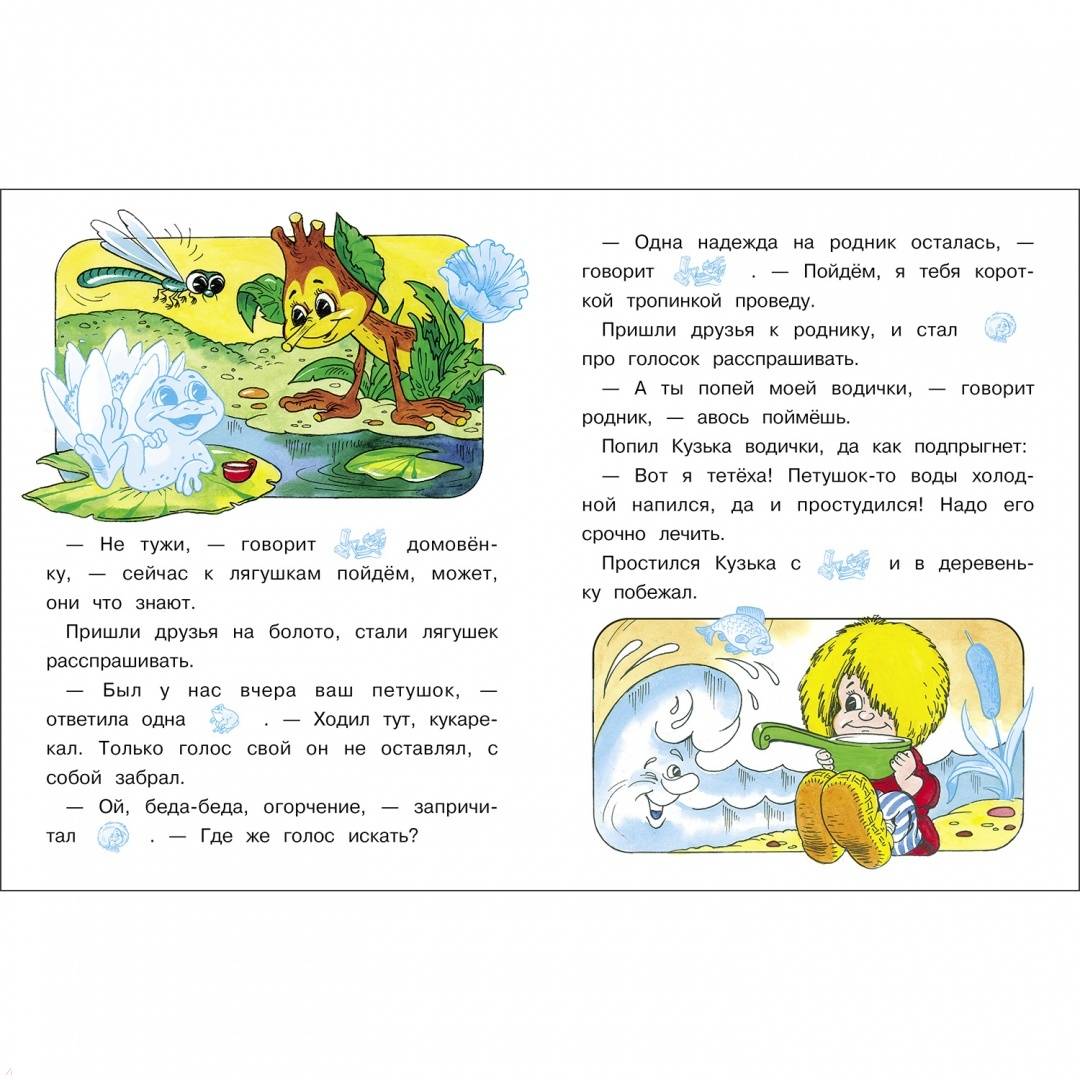 — Не тужи, — говорит домовёнку, — сейчас к лягушкам пойдём, может, они что знают.

Пришли друзья на болото, стали лягушек расспрашивать.

— Был у нас вчера ваш петушок, — ответила одна . — Ходил тут, кукарекал. Только голос свой он не оставлял, с собой забрал.

— Ой, беда-беда, огорчение, — запричитал . — Где же голос искать?

— Одна надежда на родник осталась, — говорит . — Пойдём, я тебя короткой тропинкой проведу.

Пришли друзья к роднику, и стал про голосок расспрашивать.

— А ты попей моей водички, — говорит родник, — авось поймёшь.

Попил Кузька водички, да как подпрыгнет:

— Вот я тетёха! Петушок-то воды холодной напился, да и простудился! Надо его срочно лечить.

Простился Кузька с и в деревеньку побежал.